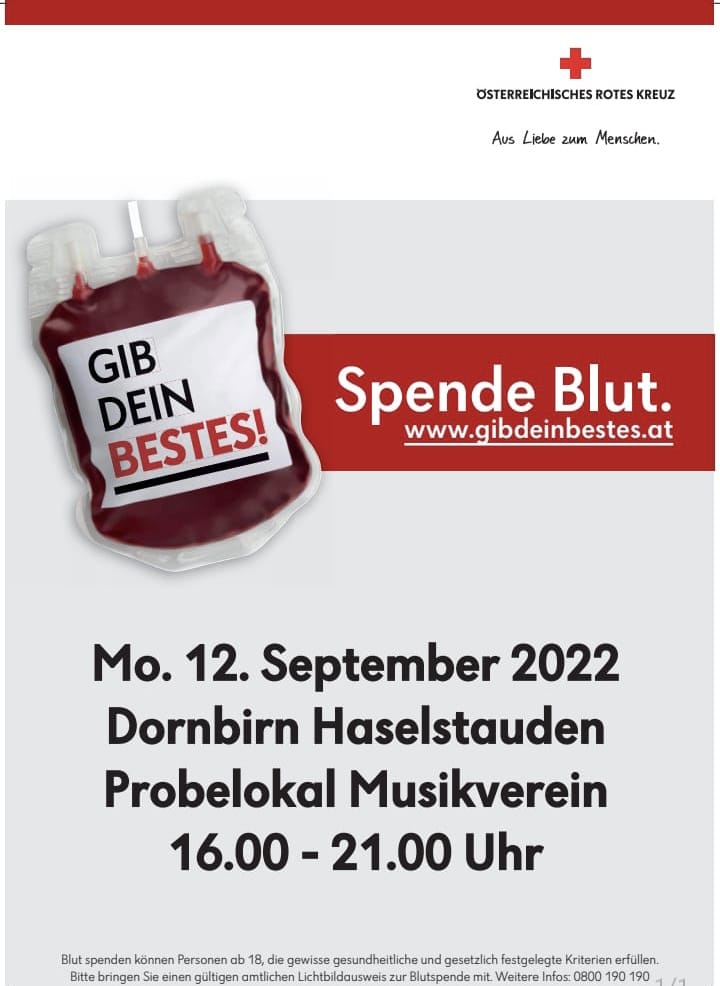 ÖSTERREICHISCHES ROTES KREUZ

Aus Liebe zum Menschen.

GIB DEIN BESTES!

Spende Blut.
www.gibdeinbestes.at

Mo. 12. September 2022
Dornbirn Haselstauden
Probelokal Musikverein
16.00 - 21.00 Uhr

Blut spenden können Personen ab 18, die gewisse gesundheitliche und gesetzlich festgelegte Kriterien erfüllen. Bitte bringen Sie einen gültigen amtlichen Lichtbildausweis zur Blutspende mit. Weitere Infos: 0800 190 190

1/1